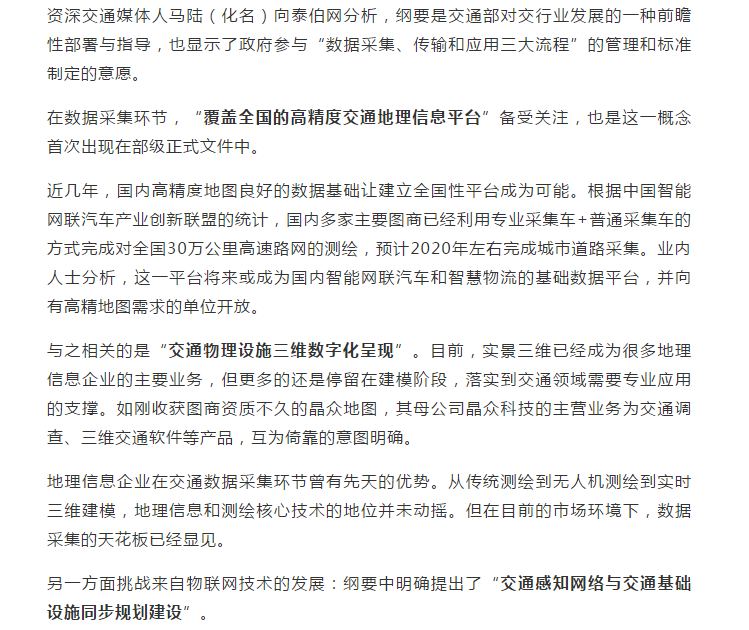 资深交通媒体人马陆（化名）向泰伯网分析，纲要是交通部对交行业发展的一种前瞻性部署与指导，也显示了政府参与“数据采集、传输和应用三大流程”的管理和标准制定的意愿。

在数据采集环节，“覆盖全国的高精度交通地理信息平台”备受关注，也是这一概念首次出现在部级正式文件中。

近几年，国内高精度地图良好的数据基础让建立全国性平台成为可能。根据中国智能网联汽车产业创新联盟的统计，国内多家主要图商已经利用专业采集车+普通采集车的方式完成对全国30万公里高速路网的测绘，预计2020年左右完成城市道路采集。业内人士分析，这一平台将来或成为国内智能网联汽车和智慧物流的基础数据平台，并向有高精地图需求的单位开放。

与之相关的是“交通物理设施三维数字化呈现”。目前，实景三维已经成为很多地理信息企业的主要业务，但更多的还是停留在建模阶段，落实到交通领域需要专业应用的支撑。如刚收获图商资质不久的晶众地图，其母公司晶众科技的主营业务为交通调查、三维交通软件等产品，互为倚靠的意图明确。

地理信息企业在交通数据采集环节曾有先天的优势。从传统测绘到无人机测绘到实时三维建模，地理信息和测绘核心技术的地位并未动摇。但在目前的市场环境下，数据采集的天花板已经显见。

另一方面挑战来自物联网技术的发展：纲要中明确提出了“交通感知网络与交通基础设施同步规划建设”。